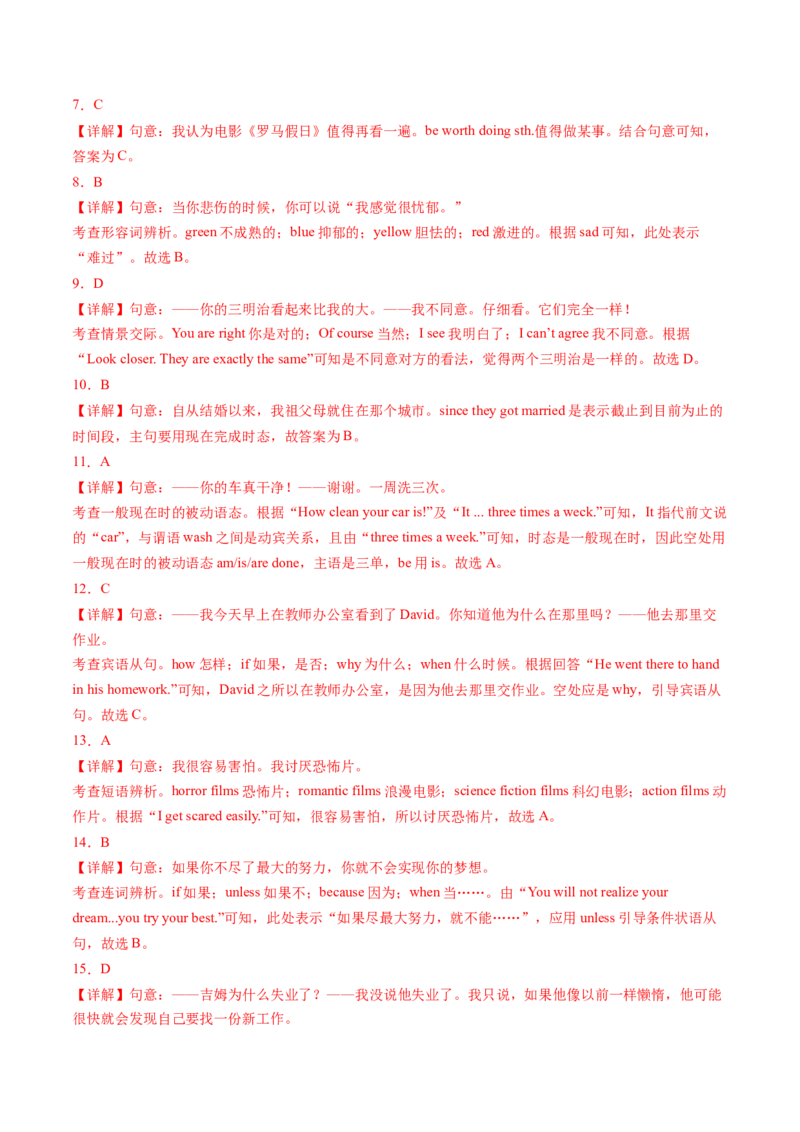 7．C

【详解】句意：我认为电影《罗马假日》值得再看一遍。be worth doing sth.值得做某事。结合句意可知，答案为C。

8．B

【详解】句意：当你悲伤的时候，你可以说“我感觉很忧郁。”

考查形容词辨析。green 不成熟的；blue 抑郁的；yellow 胆怯的；red 激进的。根据 sad 可知，此处表示“难过”。故选 B。

9．D

【详解】句意：——你的三明治看起来比我的大。——我不同意。仔细看。它们完全一样！

考查情景交际。You are right 你是对的；Of course 当然；I see 我明白了；I can’t agree 我不同意。根据“Look closer. They are exactly the same”可知是不同意对方的看法，觉得两个三明治是一样的。故选 D。

10．B

【详解】句意：自从结婚以来，我祖父母就住在那个城市。since they got married 是表示截止到目前为止的时间段，主句要用现在完成时态，故答案为B。

11．A

【详解】句意：——你的车真干净！——谢谢。一周洗三次。

考查一般现在时的被动语态。根据“How clean your car is!”及“It ... three times a week.”可知，It 指代前文说的“car”，与谓语 wash 之间是动宾关系，且由“three times a week.”可知，时态是一般现在时，因此空处用一般现在时的被动语态 am/is/are done，主语是三单，be 用 is。故选 A。

12．C

【详解】句意：——我今天早上在教师办公室看到了 David。你知道他为什么在那里吗？——他去那里交作业。

考查宾语从句。how 怎样；if 如果，是否；why 为什么；when 什么时候。根据回答“He went there to hand in his homework.”可知，David 之所以在教师办公室，是因为他去那里交作业。空处应是 why，引导宾语从句。故选 C。

13．A

【详解】句意：我很容易害怕。我讨厌恐怖片。

考查短语辨析。horror films 恐怖片；romantic films 浪漫电影；science fiction films 科幻电影；action films 动作片。根据“I get scared easily.”可知，很容易害怕，所以讨厌恐怖片，故选 A。

14．B

【详解】句意：如果你不尽了最大的努力，你就不会实现你的梦想。

考查连词辨析。if 如果；unless 如果不；because 因为；when 当……。由“You will not realize your dream...you try your best.”可知，此处表示“如果尽最大努力，就不能……”，应用 unless 引导条件状语从句，故选 B。

15．D

【详解】句意：——吉姆为什么失业了？——我没说他失业了。我只说，如果他像以前一样懒惰，他可能很快就会发现自己要找一份新工作。